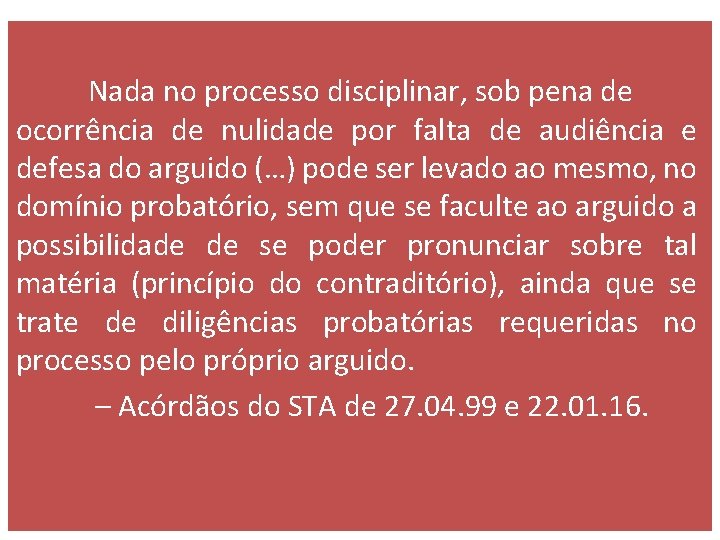 Nada no processo disciplinar, sob pena de ocorrência de nulidade por falta de audiência e defesa do arguido (…) pode ser levado ao mesmo, no domínio probatório, sem que se faculte ao arguido a possibilidade de se poder pronunciar sobre tal matéria (princípio do contraditório), ainda que se trate de diligências probatórias requeridas no processo pelo próprio arguido.

– Acórdãos do STA de 27.04.99 e 22.01.16.